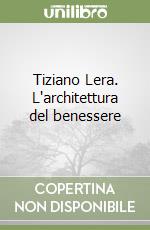 unilibro

Tiziano Lera. L'architettura del benessere

COPERTINA NON DISPONIBILE